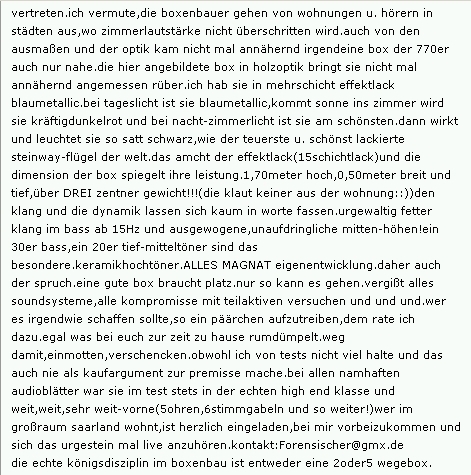 vertreten.ich vermute,die boxenbauer gehen von wohnungen u. hörern in städten aus,wo zimmerlautstärke nicht überschritten wird.auch von den ausmaßen und der optik kam nicht mal annähernd irgendeine box der 770er auch nur nahe.die hier angebildete box in holzoptik bringt sie nicht mal annähernd angemessen rüber.ich hab sie in mehrschicht effektlack blaumetallic.bei tageslicht ist sie blaumetallic,kommt sonne ins zimmer wird sie kräftigdunkelrot und bei nacht-zimmerlicht ist sie am schönsten.dann wirkt und leuchtet sie so satt schwarz,wie der teuerste u. schönst lackierte steinway-flügel der welt.das amcht der effektlack(15schichtlack)und die dimension der box spiegelt ihre leistung.1,70meter hoch,0,50meter breit und tief,über DREI zentner gewicht!!!(die klaut keiner aus der wohnung::))den klang und die dynamik lassen sich kaum in worte fassen.urgewaltig fetter klang im bass ab 15Hz und ausgewogene,unaufdringliche mitten-höhen!ein 30er bass,ein 20er tief-mitteltöner sind das besondere.keramikhochtöner.ALLES MAGNAT eigenentwicklung.daher auch der spruch.eine gute box braucht platz.nur so kann es gehen.vergißt alles soundsysteme,alle kompromisse mit teilaktiven versuchen und und und.wer es irgendwie schaffen sollte,so ein päärchen aufzutreiben,dem rate ich dazu.egal was bei euch zur zeit zu hause rumdümpelt.weg damit,einmotten,verschencken.obwohl ich von tests nicht viel halte und das auch nie als kaufargument zur premisse mache.bei allen namhaften audioblätter war sie im test stets in der echten high end klasse und weit,weit,sehr weit-vorne(5ohren,6stimmgabeln und so weiter!)wer im großraum saarland wohnt,ist herzlich eingeladen,bei mir vorbeizukommen und sich das urgestein mal live anzuhören.kontakt:Forensischer@gmx.de
die echte königsdisziplin im boxenbau ist entweder eine 2oder5 wegebox.